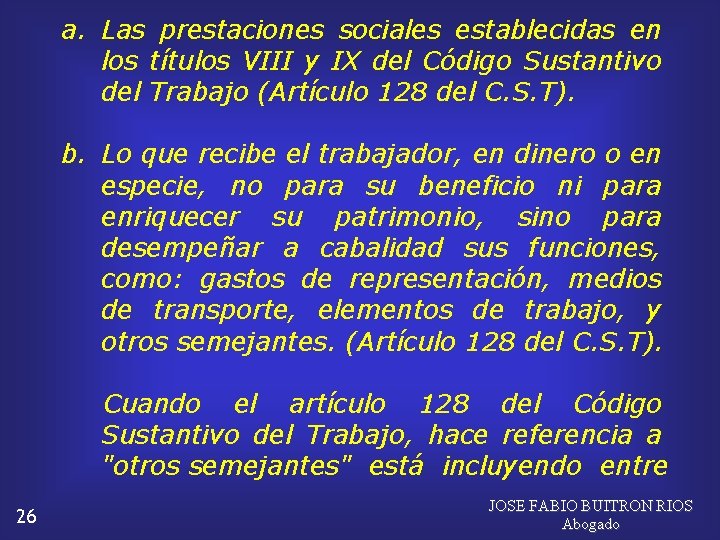 a. Las prestaciones sociales establecidas en los títulos VIII y IX del Código Sustantivo del Trabajo (Artículo 128 del C.S.T).

b. Lo que recibe el trabajador, en dinero o en especie, no para su beneficio ni para enriquecer su patrimonio, sino para desempeñar a cabalidad sus funciones, como: gastos de representación, medios de transporte, elementos de trabajo, y otros semejantes. (Artículo 128 del C.S.T).

Cuando el artículo 128 del Código Sustantivo del Trabajo, hace referencia a "otros semejantes" está incluyendo entre

26

JOSE FABIO BUITRON RIOS
Abogado